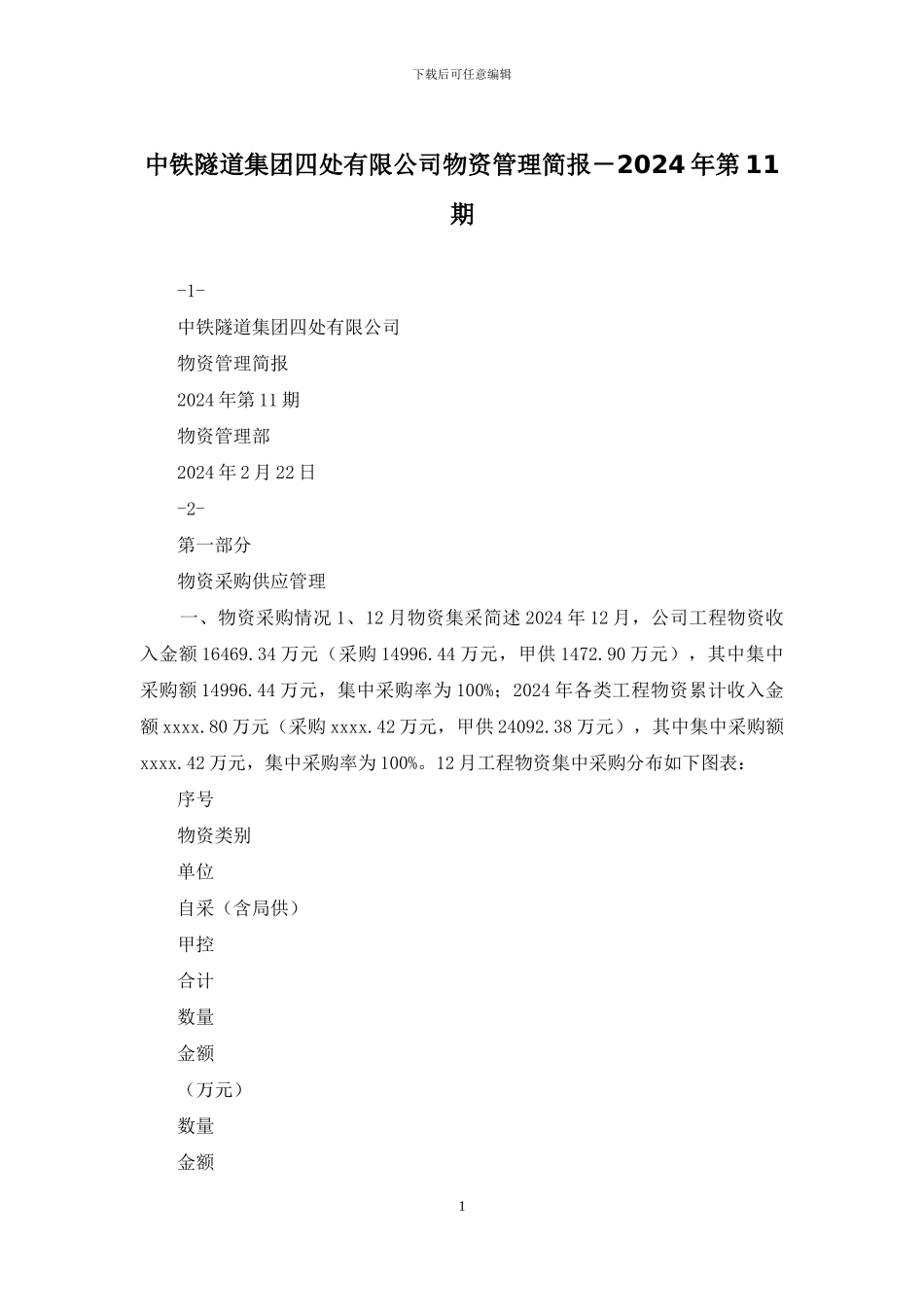 下载后可任意编辑

中铁隧道集团四处有限公司物资管理简报－2024年第11期

-1-

中铁隧道集团四处有限公司

物资管理简报

2024年第11期

物资管理部

2024年2月22日

-2-

第一部分

物资采购供应管理

一、物资采购情况 1、12月物资集采简述 2024年12月，公司工程物资收入金额16469.34万元（采购14996.44万元，甲供1472.90万元），其中集中采购额14996.44万元，集中采购率为100%；2024年各类工程物资累计收入金额xxxx.80万元（采购xxxx.42万元，甲供24092.38万元），其中集中采购额xxxx.42万元，集中采购率为100%。12月工程物资集中采购分布如下图表：

序号

物资类别

单位

自采（含局供）

甲控

合计

数量

金额

（万元）

数量

金额

1